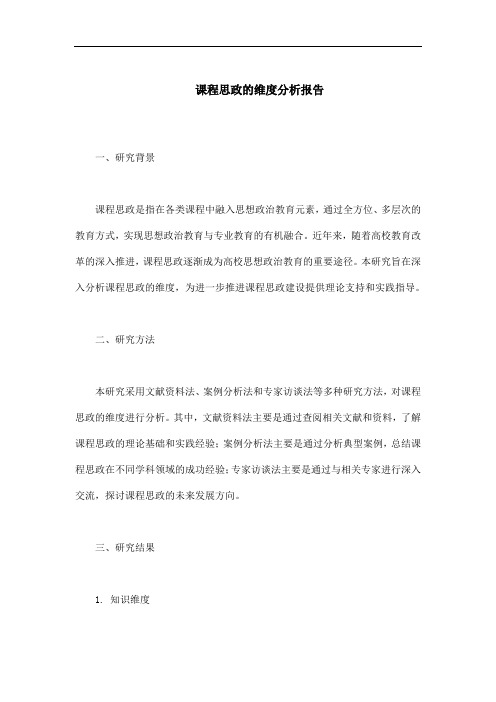 课程思政的维度分析报告

一、研究背景

课程思政是指在各类课程中融入思想政治教育元素，通过全方位、多层次的教育方式，实现思想政治教育与专业教育的有机融合。近年来，随着高校教育改革的深入推进，课程思政逐渐成为高校思想政治教育的重要途径。本研究旨在深入分析课程思政的维度，为进一步推进课程思政建设提供理论支持和实践指导。

二、研究方法

本研究采用文献资料法、案例分析法和专家访谈法等多种研究方法，对课程思政的维度进行分析。其中，文献资料法主要是通过查阅相关文献和资料，了解课程思政的理论基础和实践经验；案例分析法主要是通过分析典型案例，总结课程思政在不同学科领域的成功经验；专家访谈法主要是通过与相关专家进行深入交流，探讨课程思政的未来发展方向。

三、研究结果

1. 知识维度